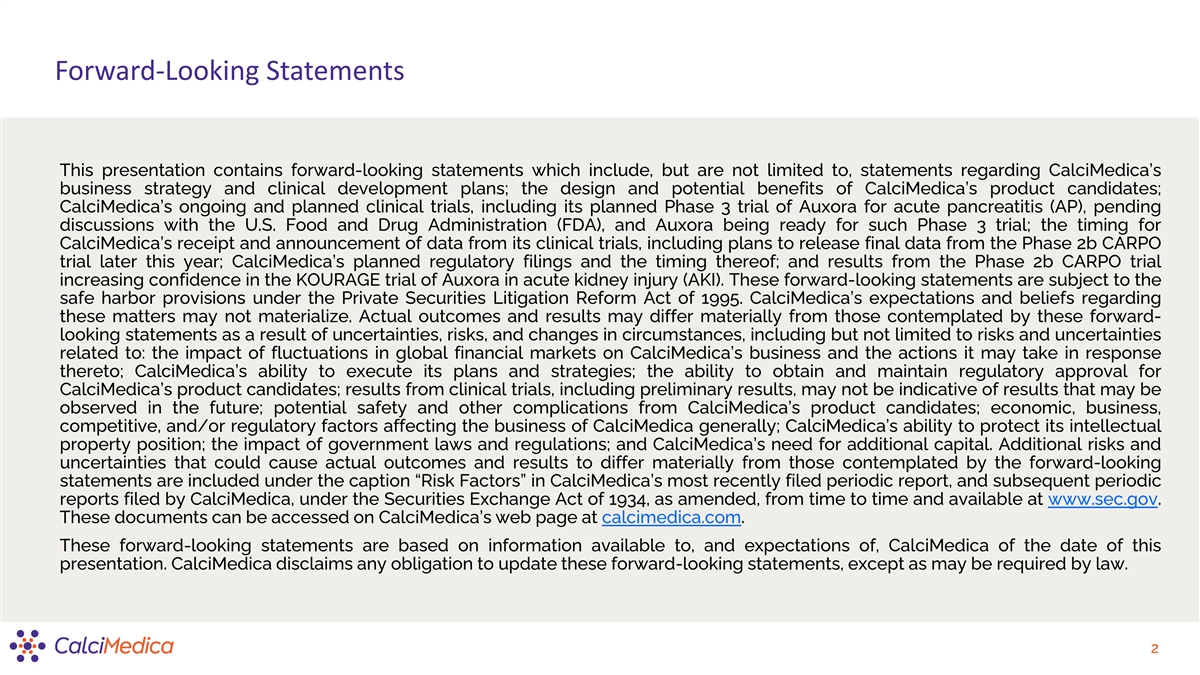 Forward-Looking Statements

This presentation contains forward-looking statements which include, but are not limited to, statements regarding CalciMedica's business strategy and clinical development plans; the design and potential benefits of CalciMedica's product candidates; CalciMedica's ongoing and planned clinical trials, including its planned Phase 3 trial of Auxora for acute pancreatitis (AP), pending discussions with the U.S. Food and Drug Administration (FDA), and Auxora being ready for such Phase 3 trial; the timing for CalciMedica's receipt and announcement of data from its clinical trials, including plans to release final data from the Phase 2b CARPO trial later this year; CalciMedica's planned regulatory filings and the timing thereof; and results from the Phase 2b CARPO trial increasing confidence in the KOURAGE trial of Auxora in acute kidney injury (AKI). These forward-looking statements are subject to the safe harbor provisions under the Private Securities Litigation Reform Act of 1995. CalciMedica's expectations and beliefs regarding these matters may not materialize. Actual outcomes and results may differ materially from those contemplated by these forward-looking statements as a result of uncertainties, risks, and changes in circumstances, including but not limited to risks and uncertainties related to: the impact of fluctuations in global financial markets on CalciMedica's business and the actions it may take in response thereto; CalciMedica's ability to execute its plans and strategies; the ability to obtain and maintain regulatory approval for CalciMedica's product candidates; results from clinical trials, including preliminary results, may not be indicative of results that may be observed in the future; potential safety and other complications from CalciMedica's product candidates; economic, business, competitive, and/or regulatory factors affecting the business of CalciMedica generally; CalciMedica's ability to protect its intellectual property position; the impact of government laws and regulations; and CalciMedica's need for additional capital. Additional risks and uncertainties that could cause actual outcomes and results to differ materially from those contemplated by the forward-looking statements are included under the caption "Risk Factors" in CalciMedica's most recently filed periodic report, and subsequent periodic reports filed by CalciMedica, under the Securities Exchange Act of 1934, as amended, from time to time and available at www.sec.gov. These documents can be accessed on CalciMedica's web page at calcimedica.com.

These forward-looking statements are based on information available to, and expectations of, CalciMedica of the date of this presentation. CalciMedica disclaims any obligation to update these forward-looking statements, except as may be required by law.

CalciMedica

2